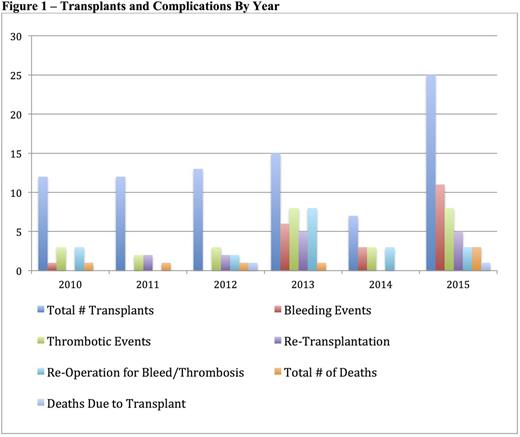 Figure 1 – Transplants and Complications By Year

30
25
20
15
10
5
0

2010
2011
2012
2013
2014
2015

Total # Transplants
Bleeding Events
Thrombotic Events
Re-Transplantation
Re-Operation for Bleed/Thrombosis
Total # of Deaths
Deaths Due to Transplant